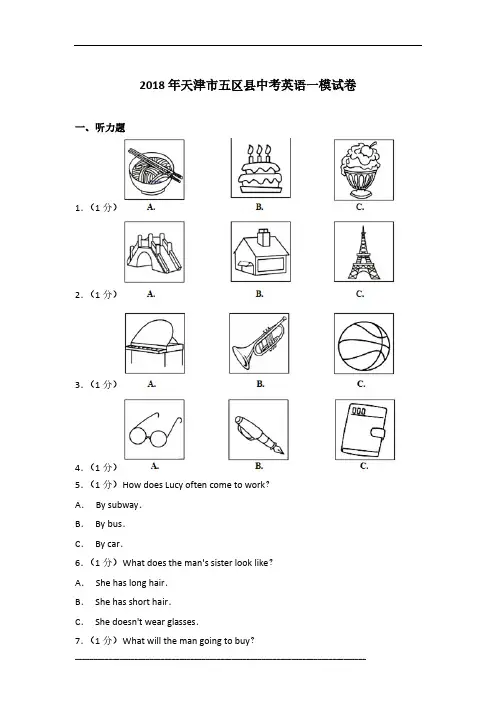 2018年天津市五区县中考英语一模试卷

一、听力题

1.（1分） A. B. C.

2.（1分） A. B. C.

3.（1分） A. B. C.

4.（1分） A. B. C.

5.（1分）How does Lucy often come to work?

A. By subway.

B. By bus.

C. By car.

6.（1分）What does the man's sister look like?

A. She has long hair.

B. She has short hair.

C. She doesn't wear glasses.

7.（1分）What will the man going to buy?